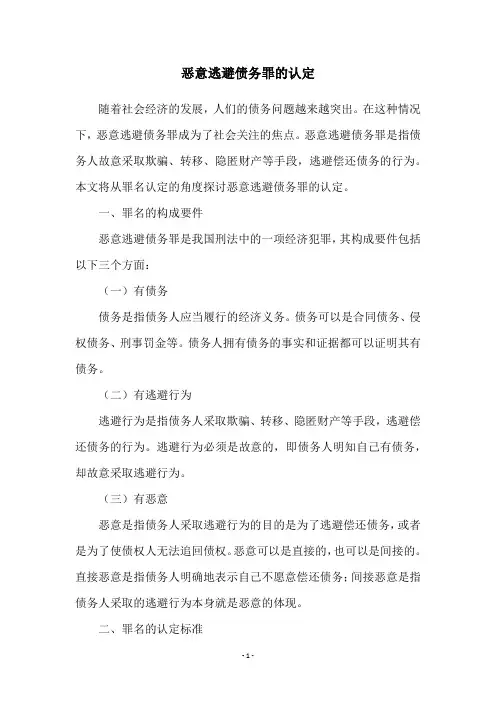 恶意逃避债务罪的认定

随着社会经济的发展，人们的债务问题越来越突出。在这种情况下，恶意逃避债务罪成为了社会关注的焦点。恶意逃避债务罪是指债务人故意采取欺骗、转移、隐匿财产等手段，逃避偿还债务的行为。本文将从罪名认定的角度探讨恶意逃避债务罪的认定。

一、罪名的构成要件

恶意逃避债务罪是我国刑法中的一项经济犯罪，其构成要件包括以下三个方面：

（一）有债务

债务是指债务人应当履行的经济义务。债务可以是合同债务、侵权债务、刑事罚金等。债务人拥有债务的事实和证据都可以证明其有债务。

（二）有逃避行为

逃避行为是指债务人采取欺骗、转移、隐匿财产等手段，逃避偿还债务的行为。逃避行为必须是故意的，即债务人明知自己有债务，却故意采取逃避行为。

（三）有恶意

恶意是指债务人采取逃避行为的目的是为了逃避偿还债务，或者是为了使债权人无法追回债权。恶意可以是直接的，也可以是间接的。直接恶意是指债务人明确地表示自己不愿意偿还债务；间接恶意是指债务人采取的逃避行为本身就是恶意的体现。

二、罪名的认定标准

- 1 -